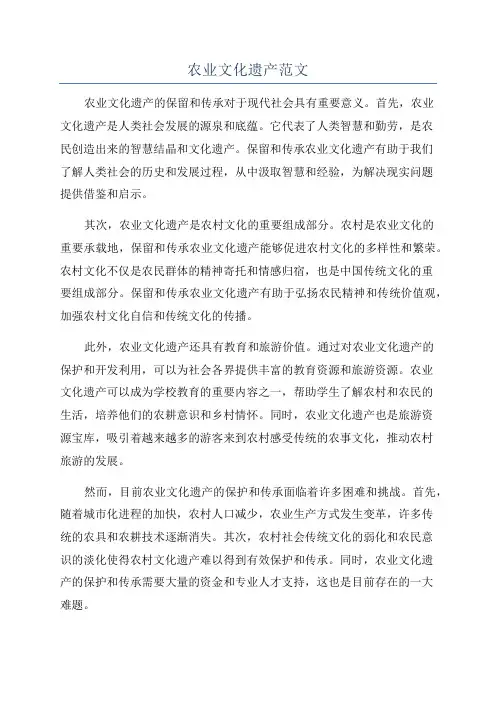 农业文化遗产范文

农业文化遗产的保留和传承对于现代社会具有重要意义。首先，农业文化遗产是人类社会发展的源泉和底蕴。它代表了人类智慧和勤劳，是农民创造出来的智慧结晶和文化遗产。保留和传承农业文化遗产有助于我们了解人类社会的历史和发展过程，从中汲取智慧和经验，为解决现实问题提供借鉴和启示。

其次，农业文化遗产是农村文化的重要组成部分。农村是农业文化的重要承载地，保留和传承农业文化遗产能够促进农村文化的多样性和繁荣。农村文化不仅是农民群体的精神寄托和情感归宿，也是中国传统文化的重要组成部分。保留和传承农业文化遗产有助于弘扬农民精神和传统价值观，加强农村文化自信和传统文化的传播。

此外，农业文化遗产还具有教育和旅游价值。通过对农业文化遗产的保护和开发利用，可以为社会各界提供丰富的教育资源和旅游资源。农业文化遗产可以成为学校教育的重要内容之一，帮助学生了解农村和农民的生活，培养他们的农耕意识和乡村情怀。同时，农业文化遗产也是旅游资源宝库，吸引着越来越多的游客来到农村感受传统的农事文化，推动农村旅游的发展。

然而，目前农业文化遗产的保护和传承面临着许多困难和挑战。首先，随着城市化进程的加快，农村人口减少，农业生产方式发生变革，许多传统的农具和农耕技术逐渐消失。其次，农村社会传统文化的弱化和农民意识的淡化使得农村文化遗产难以得到有效保护和传承。同时，农业文化遗产的保护和传承需要大量的资金和专业人才支持，这也是目前存在的一大难题。